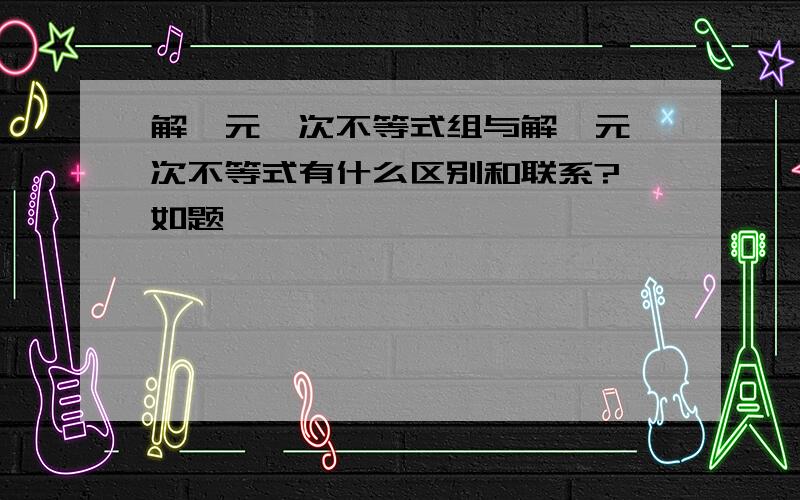 解一元一次不等式组与解一元一次不等式有什么区别和联系?
如题